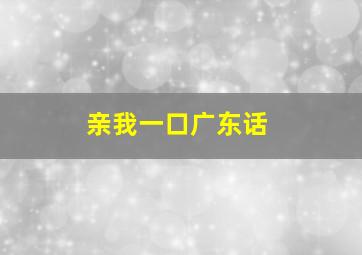 亲我一口广东话